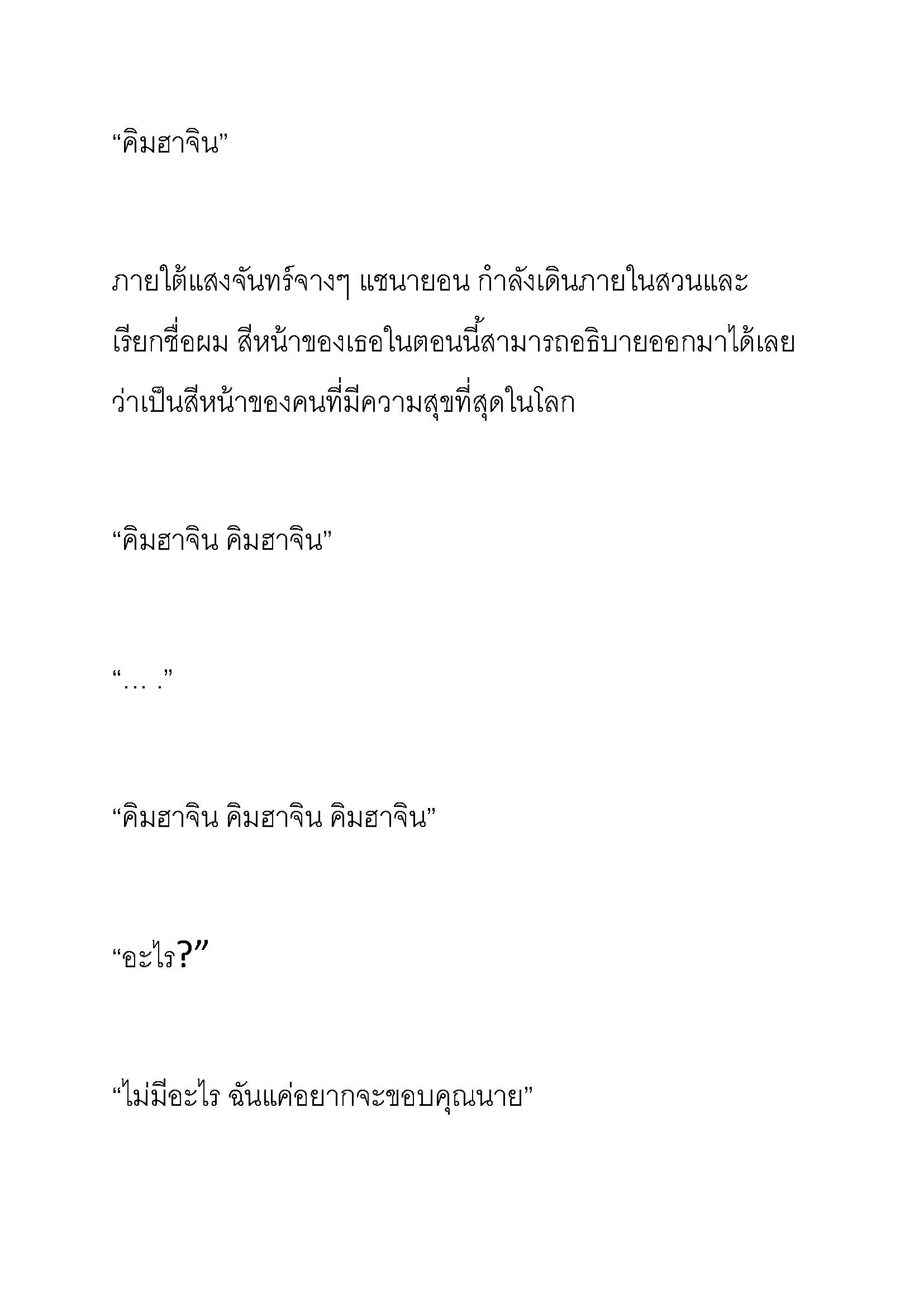 “คิมฮาจิน”

ภายใต้แสงจันทร์จางๆ แชนายอน กำลังเดินภายในสวนและเรียกชื่อผม สีหน้าของเธอในตอนนี้สามารถอธิบายออกมาได้เลยว่าเป็นสีหน้าของคนที่มีความสุขที่สุดในโลก

“คิมฮาจิน คิมฮาจิน”

“… .”

“คิมฮาจิน คิมฮาจิน คิมฮาจิน”

“อะไร?”

“ไม่มีอะไร ฉันแค่อยากจะขอบคุณนาย”